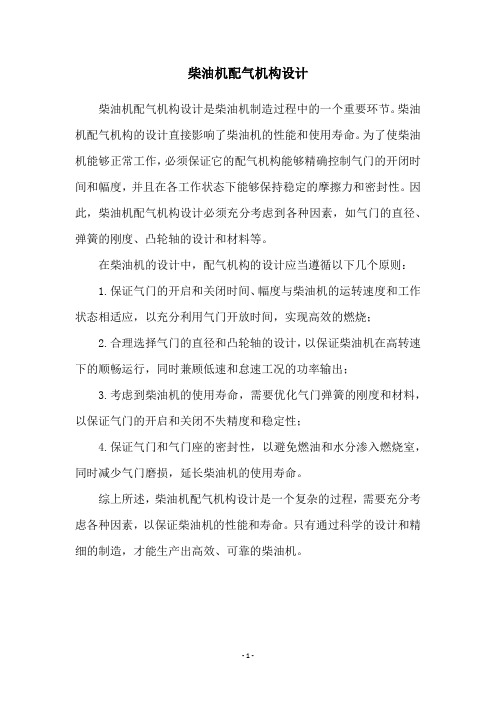 柴油机配气机构设计

柴油机配气机构设计是柴油机制造过程中的一个重要环节。柴油机配气机构的设计直接影响了柴油机的性能和使用寿命。为了使柴油机能够正常工作，必须保证它的配气机构能够精确控制气门的开闭时间和幅度，并且在各工作状态下能够保持稳定的摩擦力和密封性。因此，柴油机配气机构设计必须充分考虑到各种因素，如气门的直径、弹簧的刚度、凸轮轴的设计和材料等。

在柴油机的设计中，配气机构的设计应当遵循以下几个原则：

1. 保证气门的开启和关闭时间、幅度与柴油机的运转速度和工作状态相适应，以充分利用气门开放时间，实现高效的燃烧；

2. 合理选择气门的直径和凸轮轴的设计，以保证柴油机在高转速下的顺畅运行，同时兼顾低速和怠速工况的功率输出；

3. 考虑到柴油机的使用寿命，需要优化气门弹簧的刚度和材料，以保证气门的开启和关闭不失精度和稳定性；

4. 保证气门和气门座的密封性，以避免燃油和水分渗入燃烧室，同时减少气门磨损，延长柴油机的使用寿命。

综上所述，柴油机配气机构设计是一个复杂的过程，需要充分考虑各种因素，以保证柴油机的性能和寿命。只有通过科学的设计和精细的制造，才能生产出高效、可靠的柴油机。

- 1 -